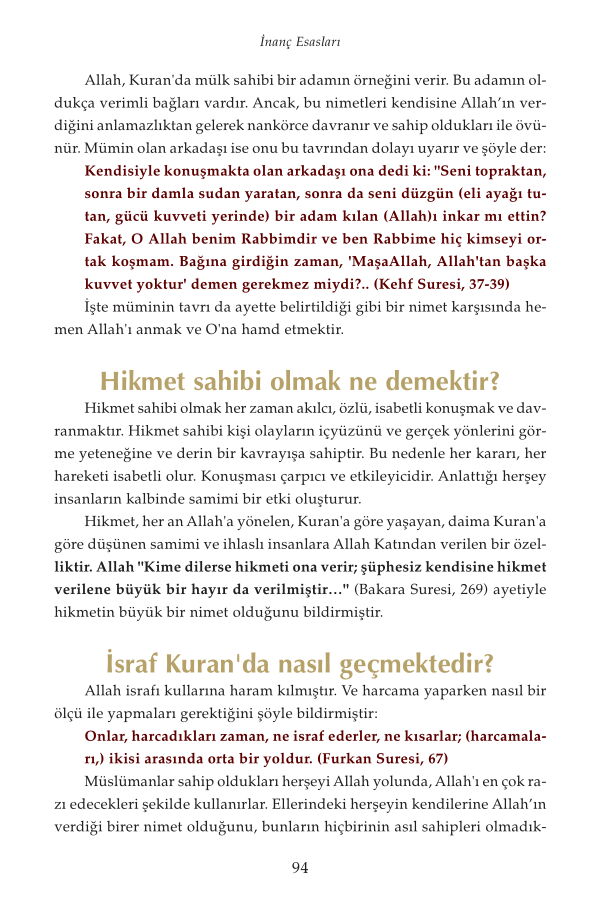 İnanç Esasları

Allah, Kuran'da mülk sahibi bir adamın örneğini verir. Bu adamın oldukça verimli bağları vardır. Ancak, bu nimetleri kendisine Allah'ın verdiğini anlamazlıktan gelerek nankörce davranır ve sahip oldukları ile övünür. Mümin olan arkadaşı ise onu bu tavrından dolayı uyarır ve şöyle der:

Kendisiyle konuşmakta olan arkadaşı ona dedi ki: "Seni topraktan, sonra bir damla sudan yaratan, sonra da seni düzgün (eli ayağı tutan, gücü kuvveti yerinde) bir adam kılan (Allah)ı inkar mı ettin? Fakat, O Allah benim Rabbimdir ve ben Rabbime hiç kimseyi ortak koşmam. Bağına girdiğin zaman, 'MaşaAllah, Allah'tan başka kuvvet yoktur' demen gerekmez miydi?.. (Kehf Suresi, 37-39)

İşte müminin tavrı da ayette belirtildiği gibi bir nimet karşısında hemen Allah'ı anmak ve O'na hamd etmektir.

Hikmet sahibi olmak ne demektir?

Hikmet sahibi olmak her zaman akılcı, özlü, isabetli konuşmak ve davranmaktır. Hikmet sahibi kişi olayların içyüzünü ve gerçek yönlerini görme yeteneğine ve derin bir kavrayışa sahiptir. Bu nedenle her kararı, her hareketi isabetli olur. Konuşması çarpıcı ve etkileyicidir. Anlattığı herşey insanların kalbinde samimi bir etki oluşturur.

Hikmet, her an Allah'a yönelen, Kuran'a göre yaşayan, daima Kuran'a göre düşünen samimi ve ihlaslı insanlara Allah Katından verilen bir özelliktir. Allah "Kime dilerse hikmeti ona verir; şüphesiz kendisine hikmet verilene büyük bir hayır da verilmiştir…" (Bakara Suresi, 269) ayetiyle hikmetin büyük bir nimet olduğunu bildirmiştir.

İsraf Kuran'da nasıl geçmektedir?

Allah israfı kullarına haram kılmıştır. Ve harcama yaparken nasıl bir ölçü ile yapmaları gerektiğini şöyle bildirmiştir:

Onlar, harcadıkları zaman, ne israf ederler, ne kısarlar; (harcamaları,) ikisi arasında orta bir yoldur. (Furkan Suresi, 67)

Müslümanlar sahip oldukları herşeyi Allah yolunda, Allah'ı en çok razı edecekleri şekilde kullanırlar. Ellerindeki herşeyin kendilerine Allah'ın verdiği birer nimet olduğunu, bunların hiçbirinin asıl sahipleri olmadık-

94